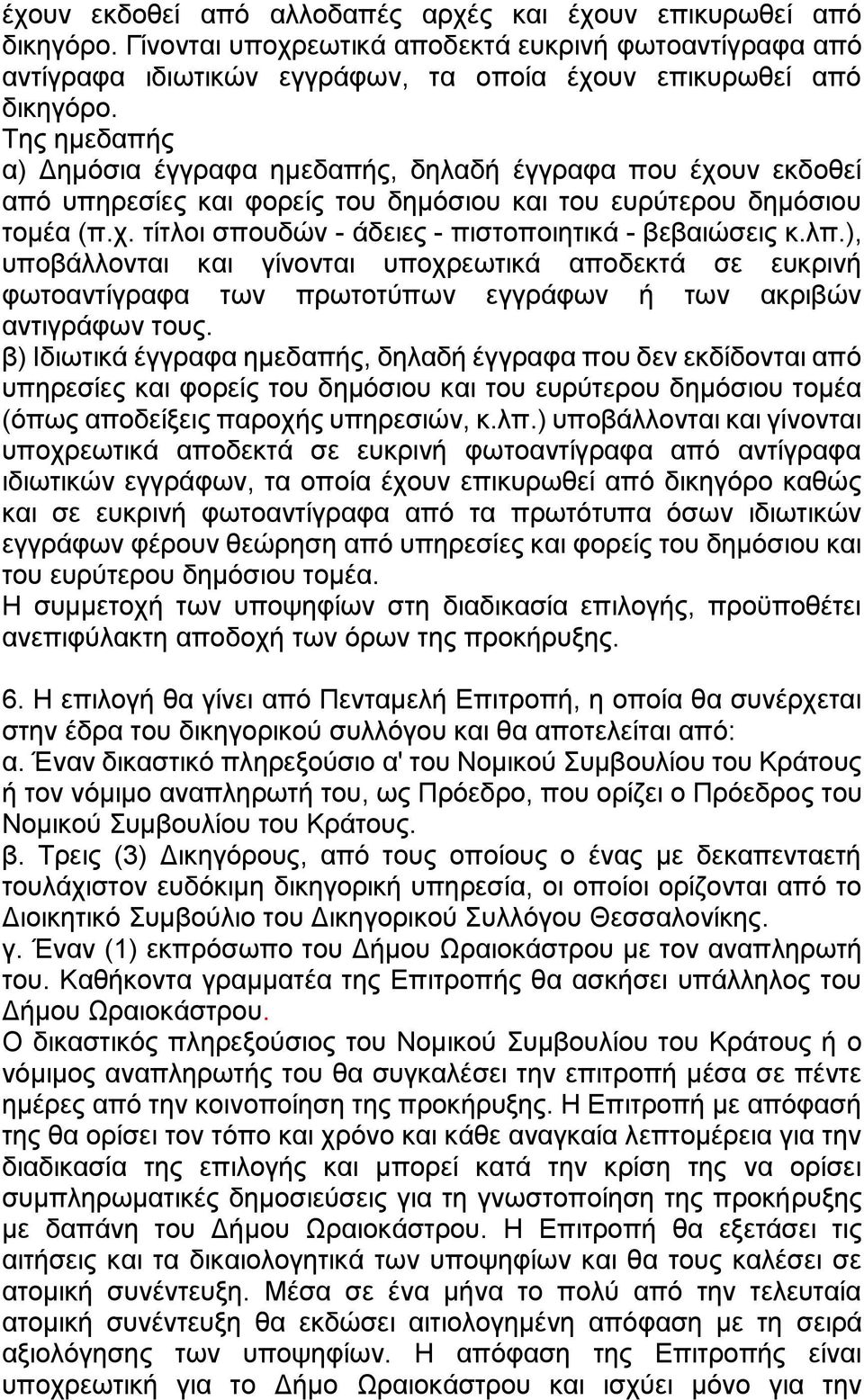 έχουν εκδοθεί από αλλοδαπές αρχές και έχουν επικυρωθεί από δικηγόρο. Γίνονται υποχρεωτικά αποδεκτά ευκρινή φωτοαντίγραφα από αντίγραφα ιδιωτικών εγγράφων, τα οποία έχουν επικυρωθεί από δικηγόρο.
Της ημεδαπής
α) Δημόσια έγγραφα ημεδαπής, δηλαδή έγγραφα που έχουν εκδοθεί από υπηρεσίες και φορείς του δημόσιου και του ευρύτερου δημόσιου τομέα (π.χ. τίτλοι σπουδών - άδειες - πιστοποιητικά - βεβαιώσεις κ.λπ.), υποβάλλονται και γίνονται υποχρεωτικά αποδεκτά σε ευκρινή φωτοαντίγραφα των πρωτοτύπων εγγράφων ή των ακριβών αντιγράφων τους.
β) Ιδιωτικά έγγραφα ημεδαπής, δηλαδή έγγραφα που δεν εκδίδονται από υπηρεσίες και φορείς του δημόσιου και του ευρύτερου δημόσιου τομέα (όπως αποδείξεις παροχής υπηρεσιών, κ.λπ.) υποβάλλονται και γίνονται υποχρεωτικά αποδεκτά σε ευκρινή φωτοαντίγραφα από αντίγραφα ιδιωτικών εγγράφων, τα οποία έχουν επικυρωθεί από δικηγόρο καθώς και σε ευκρινή φωτοαντίγραφα από τα πρωτότυπα όσων ιδιωτικών εγγράφων φέρουν θεώρηση από υπηρεσίες και φορείς του δημόσιου και του ευρύτερου δημόσιου τομέα.
Η συμμετοχή των υποψηφίων στη διαδικασία επιλογής, προϋποθέτει ανεπιφύλακτη αποδοχή των όρων της προκήρυξης.

6. Η επιλογή θα γίνει από Πενταμελή Επιτροπή, η οποία θα συνέρχεται στην έδρα του δικηγορικού συλλόγου και θα αποτελείται από:
α. Έναν δικαστικό πληρεξούσιο α' του Νομικού Συμβουλίου του Κράτους ή τον νόμιμο αναπληρωτή του, ως Πρόεδρο, που ορίζει ο Πρόεδρος του Νομικού Συμβουλίου του Κράτους.
β. Τρεις (3) Δικηγόρους, από τους οποίους ο ένας με δεκαπενταετή τουλάχιστον ευδόκιμη δικηγορική υπηρεσία, οι οποίοι ορίζονται από το Διοικητικό Συμβούλιο του Δικηγορικού Συλλόγου Θεσσαλονίκης.
γ. Έναν (1) εκπρόσωπο του Δήμου Ωραιοκάστρου με τον αναπληρωτή του. Καθήκοντα γραμματέα της Επιτροπής θα ασκήσει υπάλληλος του Δήμου Ωραιοκάστρου.
Ο δικαστικός πληρεξούσιος του Νομικού Συμβουλίου του Κράτους ή ο νόμιμος αναπληρωτής του θα συγκαλέσει την επιτροπή μέσα σε πέντε ημέρες από την κοινοποίηση της προκήρυξης. Η Επιτροπή με απόφασή της θα ορίσει τον τόπο και χρόνο και κάθε αναγκαία λεπτομέρεια για την διαδικασία της επιλογής και μπορεί κατά την κρίση της να ορίσει συμπληρωματικές δημοσιεύσεις για τη γνωστοποίηση της προκήρυξης με δαπάνη του Δήμου Ωραιοκάστρου. Η Επιτροπή θα εξετάσει τις αιτήσεις και τα δικαιολογητικά των υποψηφίων και θα τους καλέσει σε ατομική συνέντευξη. Μέσα σε ένα μήνα το πολύ από την τελευταία ατομική συνέντευξη θα εκδώσει αιτιολογημένη απόφαση με τη σειρά αξιολόγησης των υποψηφίων. Η απόφαση της Επιτροπής είναι υποχρεωτική για το Δήμο Ωραιοκάστρου και ισχύει μόνο για την